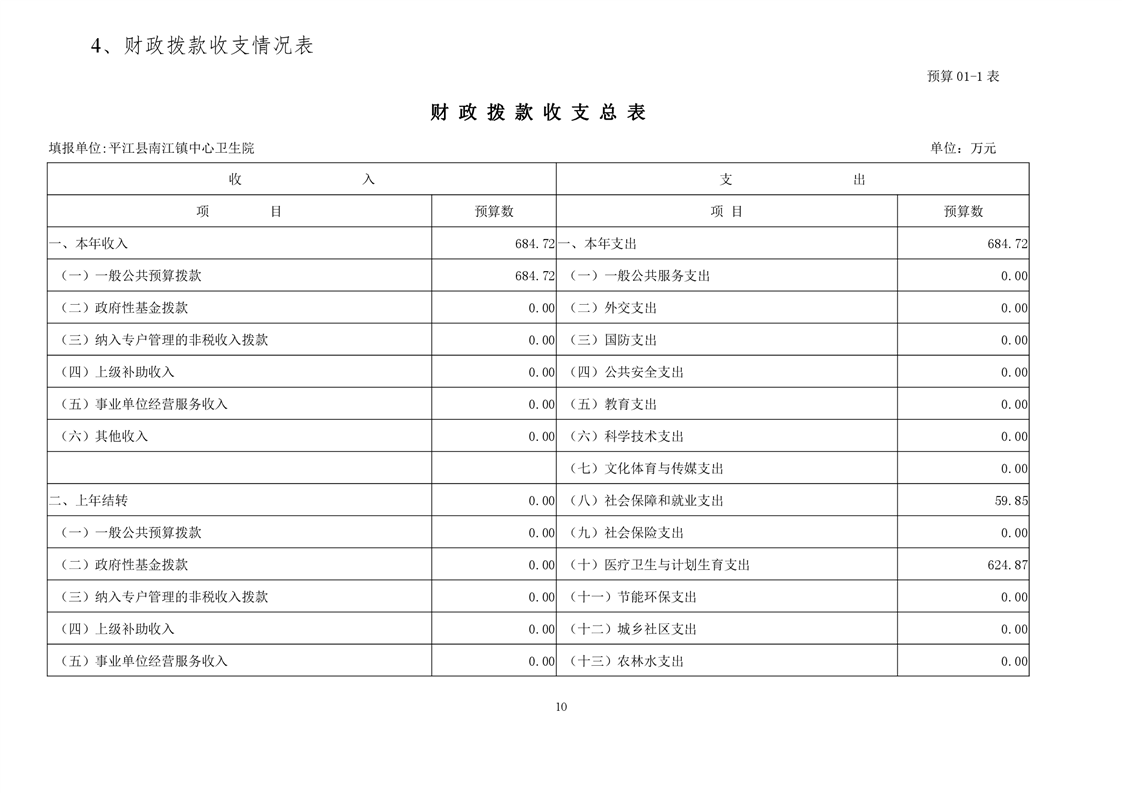 4、财政拨款收支情况表

预算01-1表

财政拨款收支总表

填报单位:平江县南江镇中心卫生院

单位：万元

| 收入 | | 支出 | |
|---|---|---|---|
| 项目 | 预算数 | 项目 | 预算数 |
| 一、本年收入 | 684.72 | 一、本年支出 | 684.72 |
| （一）一般公共预算拨款 | 684.72 | （一）一般公共服务支出 | 0.00 |
| （二）政府性基金拨款 | 0.00 | （二）外交支出 | 0.00 |
| （三）纳入专户管理的非税收入拨款 | 0.00 | （三）国防支出 | 0.00 |
| （四）上级补助收入 | 0.00 | （四）公共安全支出 | 0.00 |
| （五）事业单位经营服务收入 | 0.00 | （五）教育支出 | 0.00 |
| （六）其他收入 | 0.00 | （六）科学技术支出 | 0.00 |
| | | （七）文化体育与传媒支出 | 0.00 |
| 二、上年结转 | 0.00 | （八）社会保障和就业支出 | 59.85 |
| （一）一般公共预算拨款 | 0.00 | （九）社会保险支出 | 0.00 |
| （二）政府性基金拨款 | 0.00 | （十）医疗卫生与计划生育支出 | 624.87 |
| （三）纳入专户管理的非税收入拨款 | 0.00 | （十一）节能环保支出 | 0.00 |
| （四）上级补助收入 | 0.00 | （十二）城乡社区支出 | 0.00 |
| （五）事业单位经营服务收入 | 0.00 | （十三）农林水支出 | 0.00 |

10